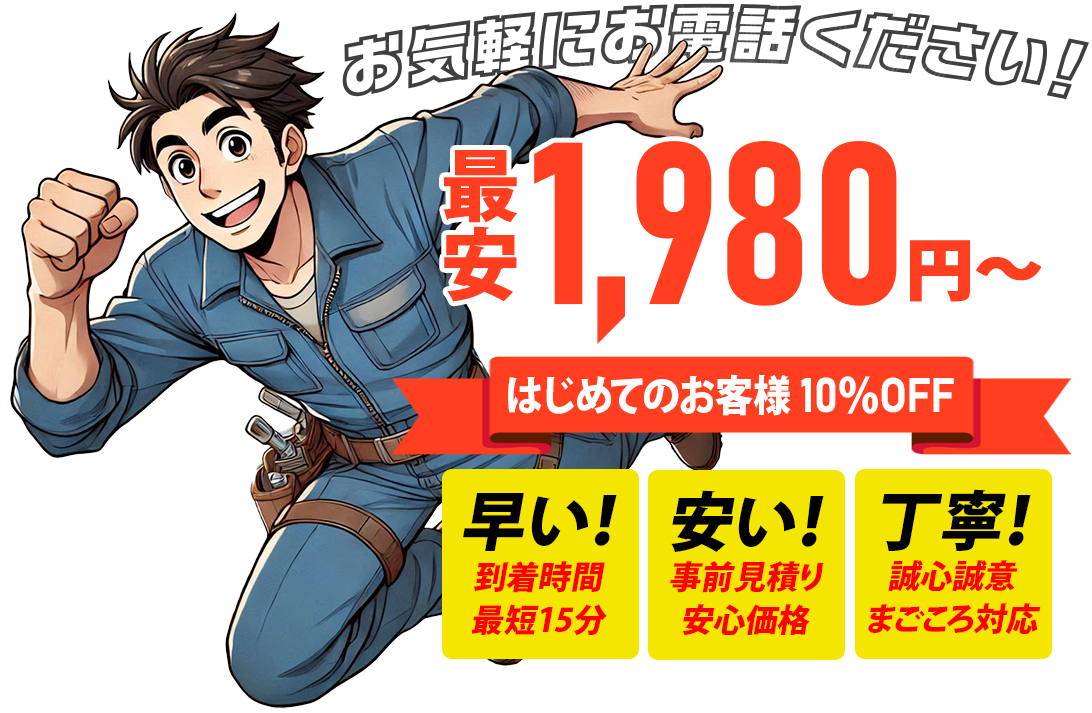 お気軽にお電話ください！

最安 1,980円～

はじめてのお客様 10%OFF

早い！
到着時間
最短15分

安い！
事前見積り
安心価格

丁寧！
誠心誠意
まごころ対応